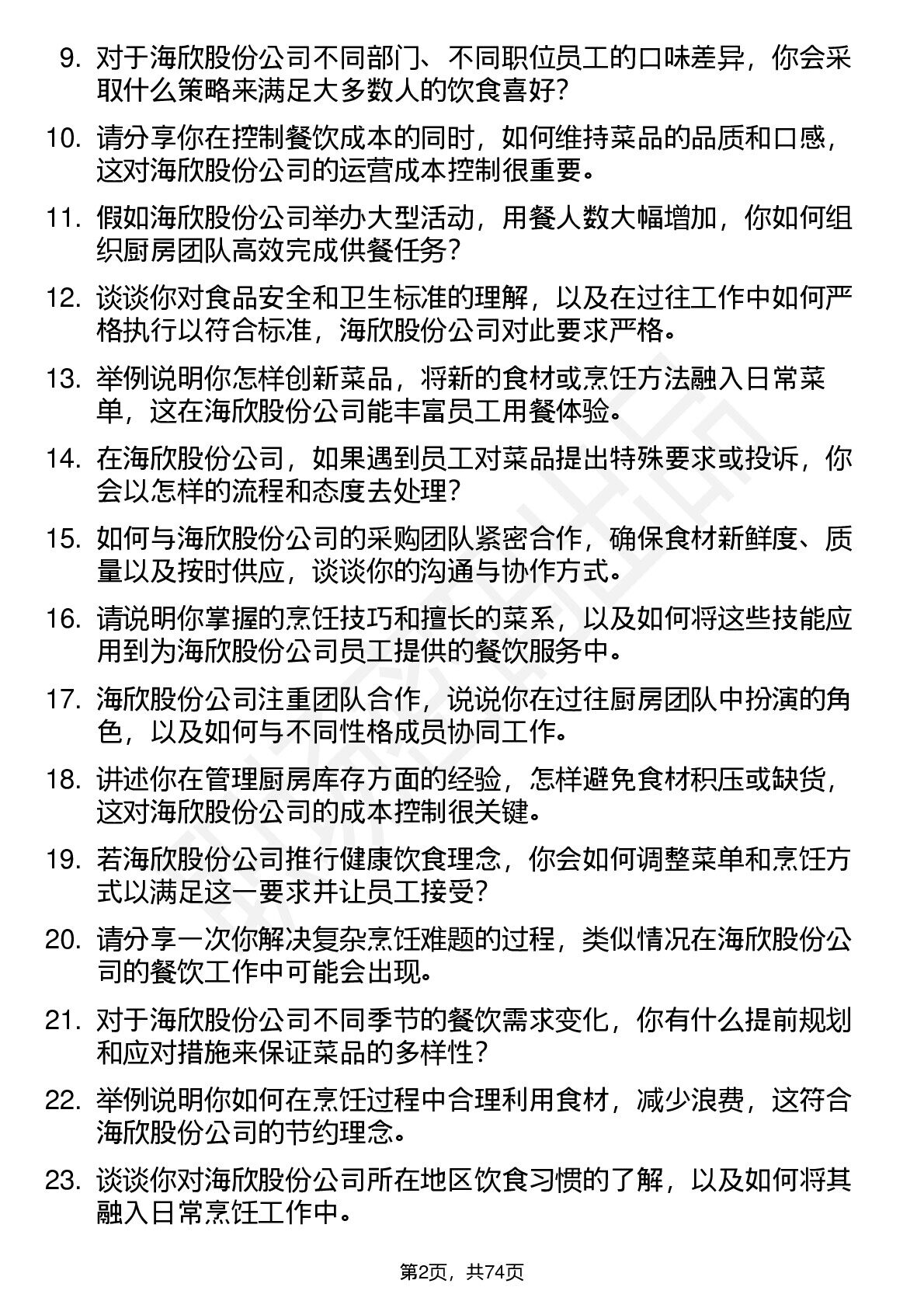 9. 对于海欣股份公司不同部门、不同职位员工的口味差异，你会采取什么策略来满足大多数人的饮食喜好？

10. 请分享你在控制餐饮成本的同时，如何维持菜品的品质和口感，这对海欣股份公司的运营成本控制很重要。

11. 假如海欣股份公司举办大型活动，用餐人数大幅增加，你如何组织厨房团队高效完成供餐任务？

12. 谈谈你对食品安全和卫生标准的理解，以及在过往工作中如何严格执行以符合标准，海欣股份公司对此要求严格。

13. 举例说明你怎样创新菜品，将新的食材或烹饪方法融入日常菜单，这在海欣股份公司能丰富员工用餐体验。

14. 在海欣股份公司，如果遇到员工对菜品提出特殊要求或投诉，你会以怎样的流程和态度去处理？

15. 如何与海欣股份公司的采购团队紧密合作，确保食材新鲜度、质量以及按时供应，谈谈你的沟通与协作方式。

16. 请说明你掌握的烹饪技巧和擅长的菜系，以及如何将这些技能应用到为海欣股份公司员工提供的餐饮服务中。

17. 海欣股份公司注重团队合作，说说你在过往厨房团队中扮演的角色，以及如何与不同性格成员协同工作。

18. 讲述你在管理厨房库存方面的经验，怎样避免食材积压或缺货，这对海欣股份公司的成本控制很关键。

19. 若海欣股份公司推行健康饮食理念，你会如何调整菜单和烹饪方式以满足这一要求并让员工接受？

20. 请分享一次你解决复杂烹饪难题的过程，类似情况在海欣股份公司的餐饮工作中可能会出现。

21. 对于海欣股份公司不同季节的餐饮需求变化，你有什么提前规划和应对措施来保证菜品的多样性？

22. 举例说明你如何在烹饪过程中合理利用食材，减少浪费，这符合海欣股份公司的节约理念。

23. 谈谈你对海欣股份公司所在地区饮食习惯的了解，以及如何将其融入日常烹饪工作中。

第2页，共74页